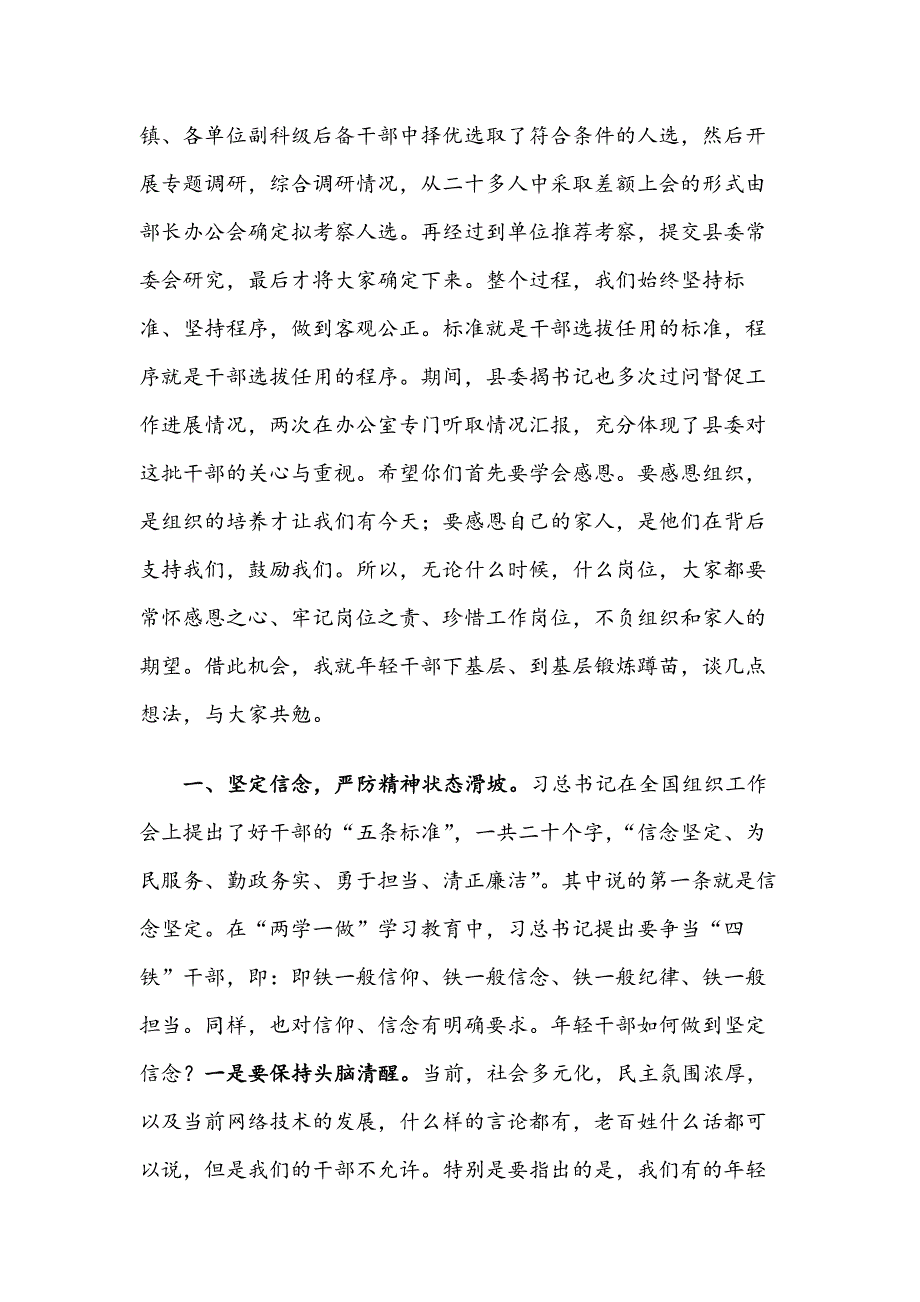 镇、各单位副科级后备干部中择优选取了符合条件的人选，然后开展专题调研，综合调研情况，从二十多人中采取差额上会的形式由部长办公会确定拟考察人选。再经过到单位推荐考察，提交县委常委会研究，最后才将大家确定下来。整个过程，我们始终坚持标准、坚持程序，做到客观公正。标准就是干部选拔任用的标准，程序就是干部选拔任用的程序。期间，县委揭书记也多次过问督促工作进展情况，两次在办公室专门听取情况汇报，充分体现了县委对这批干部的关心与重视。希望你们首先要学会感恩。要感恩组织，是组织的培养才让我们有今天；要感恩自己的家人，是他们在背后支持我们，鼓励我们。所以，无论什么时候，什么岗位，大家都要常怀感恩之心、牢记岗位之责、珍惜工作岗位，不负组织和家人的期望。借此机会，我就年轻干部下基层、到基层锻炼蹲苗，谈几点想法，与大家共勉。

一、坚定信念，严防精神状态滑坡。习总书记在全国组织工作会上提出了好干部的“五条标准”，一共二十个字，“信念坚定、为民服务、勤政务实、勇于担当、清正廉洁”。其中说的第一条就是信念坚定。在“两学一做”学习教育中，习总书记提出要争当“四铁”干部，即：即铁一般信仰、铁一般信念、铁一般纪律、铁一般担当。同样，也对信仰、信念有明确要求。年轻干部如何做到坚定信念？一是要保持头脑清醒。当前，社会多元化，民主氛围浓厚，以及当前网络技术的发展，什么样的言论都有，老百姓什么话都可以说，但是我们的干部不允许。特别是要指出的是，我们有的年轻